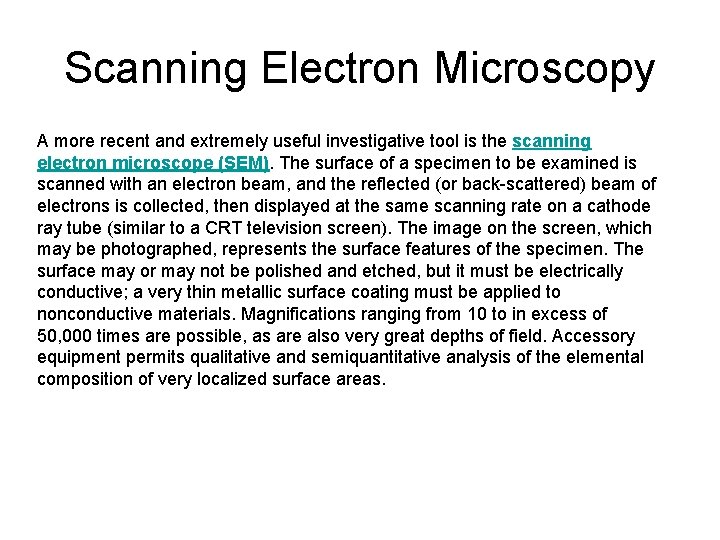 Scanning Electron Microscopy

A more recent and extremely useful investigative tool is the scanning electron microscope (SEM). The surface of a specimen to be examined is scanned with an electron beam, and the reflected (or back-scattered) beam of electrons is collected, then displayed at the same scanning rate on a cathode ray tube (similar to a CRT television screen). The image on the screen, which may be photographed, represents the surface features of the specimen. The surface may or may not be polished and etched, but it must be electrically conductive; a very thin metallic surface coating must be applied to nonconductive materials. Magnifications ranging from 10 to in excess of 50,000 times are possible, as are also very great depths of field. Accessory equipment permits qualitative and semiquantitative analysis of the elemental composition of very localized surface areas.